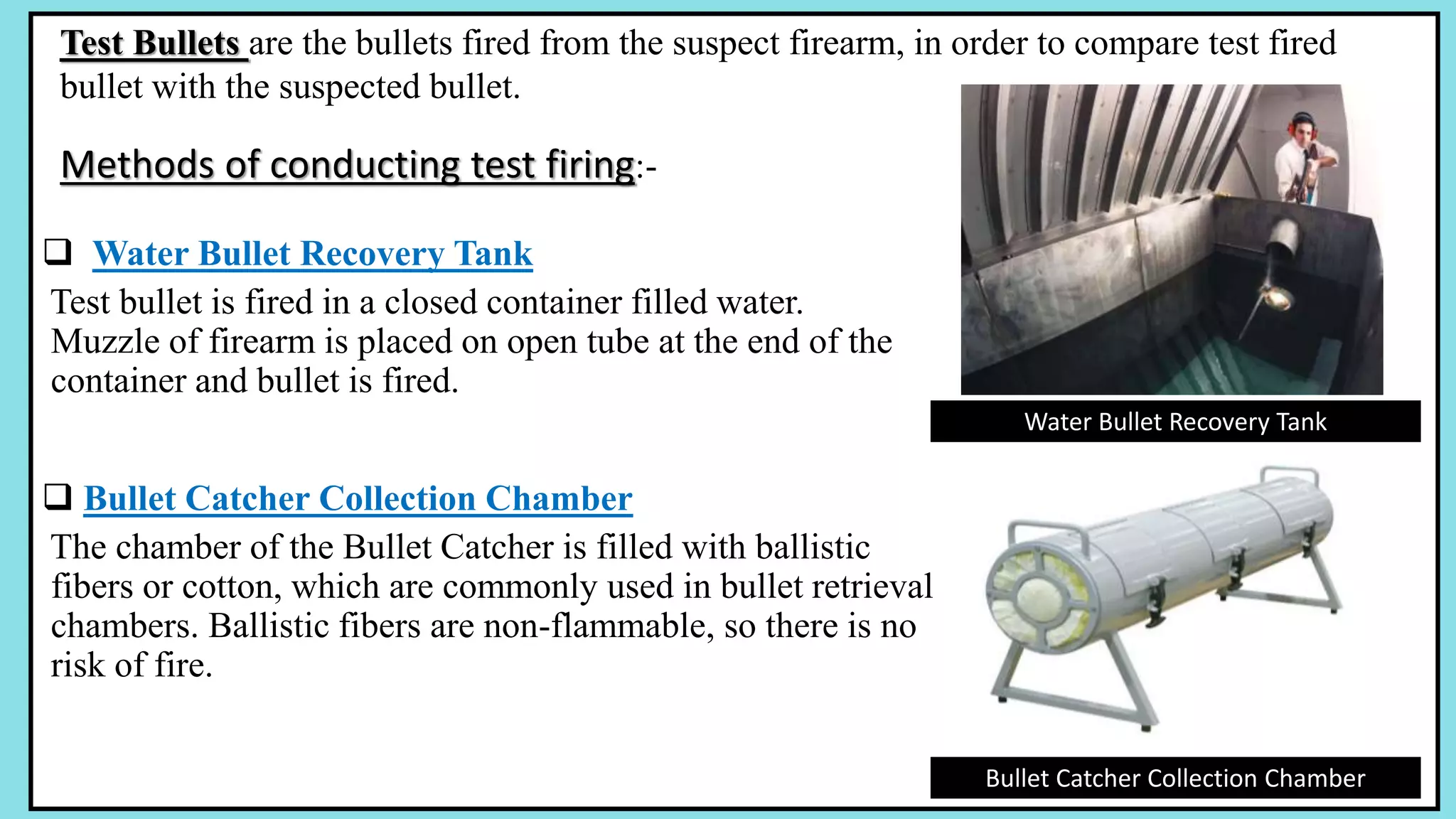 Test Bullets are the bullets fired from the suspect firearm, in order to compare test fired bullet with the suspected bullet.

Methods of conducting test firing:-

❑ Water Bullet Recovery Tank

Test bullet is fired in a closed container filled water. Muzzle of firearm is placed on open tube at the end of the container and bullet is fired.

Water Bullet Recovery Tank

❑ Bullet Catcher Collection Chamber

The chamber of the Bullet Catcher is filled with ballistic fibers or cotton, which are commonly used in bullet retrieval chambers. Ballistic fibers are non-flammable, so there is no risk of fire.

Bullet Catcher Collection Chamber